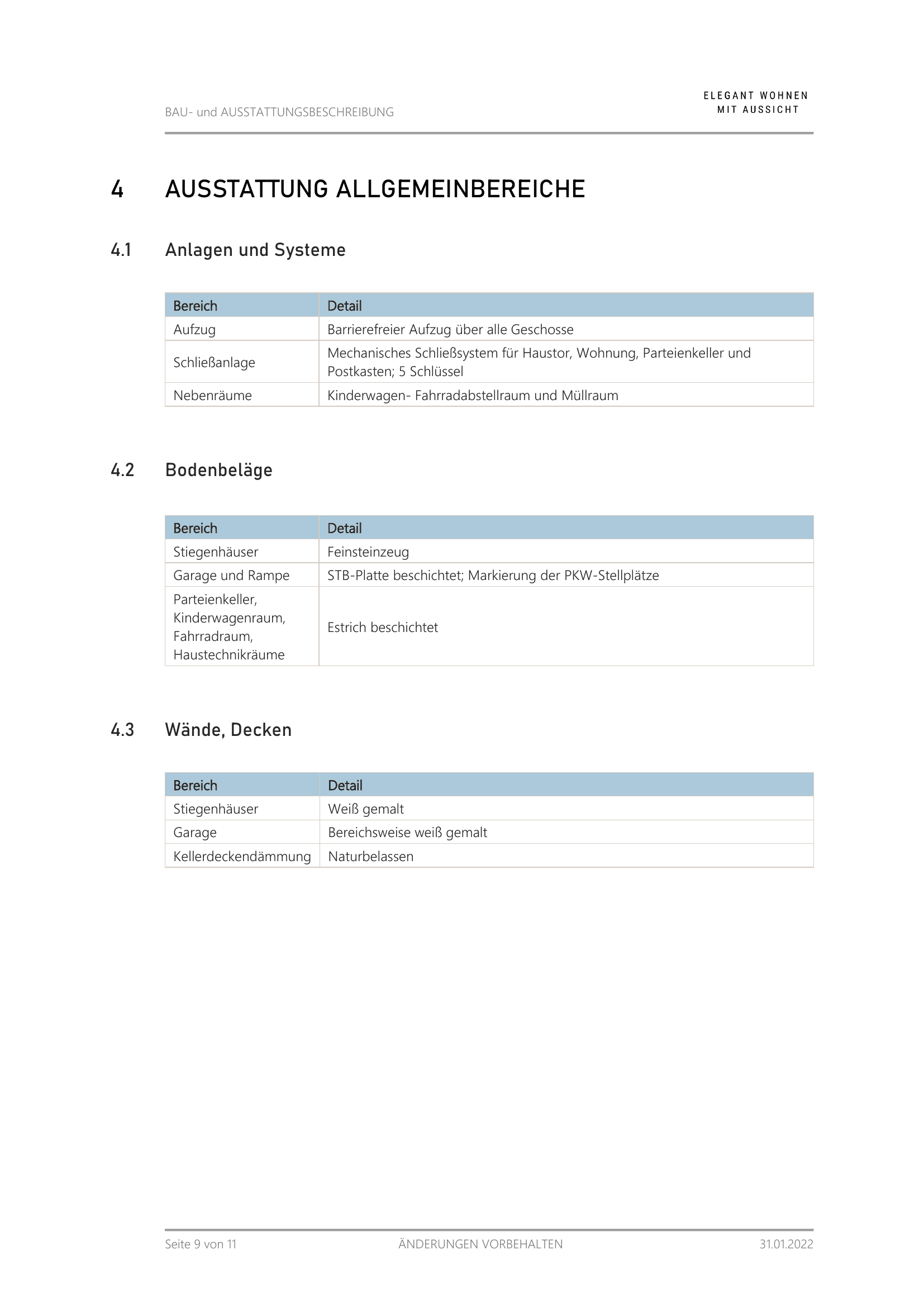 BAU- und AUSSTATTUNGSBESCHREIBUNG

ELEGANT WOHNEN
MIT AUSSICHT

4 AUSSTATTUNG ALLGEMEINBEREICHE

4.1 Anlagen und Systeme

| Bereich | Detail |
|---|---|
| Aufzug | Barrierefreier Aufzug über alle Geschosse |
| Schließanlage | Mechanisches Schließsystem für Haustor, Wohnung, Parteienkeller und Postkasten; 5 Schlüssel |
| Nebenräume | Kinderwagen- Fahrradabstellraum und Müllraum |

4.2 Bodenbeläge

| Bereich | Detail |
|---|---|
| Stiegenhäuser | Feinsteinzeug |
| Garage und Rampe | STB-Platte beschichtet; Markierung der PKW-Stellplätze |
| Parteienkeller, Kinderwagenraum, Fahrradraum, Haustechnikräume | Estrich beschichtet |

4.3 Wände, Decken

| Bereich | Detail |
|---|---|
| Stiegenhäuser | Weiß gemalt |
| Garage | Bereichsweise weiß gemalt |
| Kellerdeckendämmung | Naturbelassen |

Seite 9 von 11 ÄNDERUNGEN VORBEHALTEN 31.01.2022